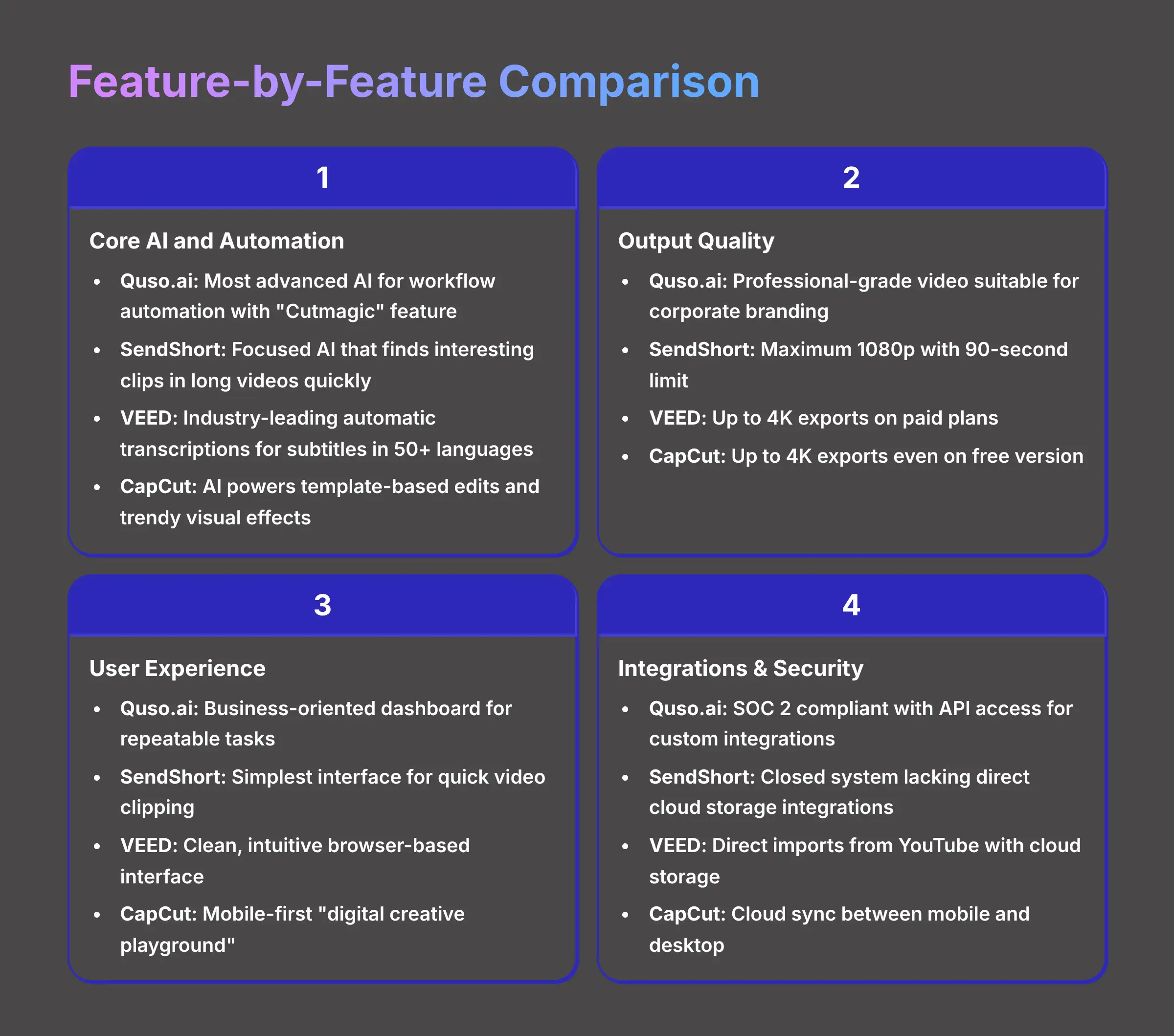 Feature-by-Feature Comparison

1

Core AI and Automation

- Quso.ai: Most advanced AI for workflow automation with "Cutmagic" feature
- SendShort: Focused AI that finds interesting clips in long videos quickly
- VEED: Industry-leading automatic transcriptions for subtitles in 50+ languages
- CapCut: AI powers template-based edits and trendy visual effects

2

Output Quality

- Quso.ai: Professional-grade video suitable for corporate branding
- SendShort: Maximum 1080p with 90-second limit
- VEED: Up to 4K exports on paid plans
- CapCut: Up to 4K exports even on free version

3

User Experience

- Quso.ai: Business-oriented dashboard for repeatable tasks
- SendShort: Simplest interface for quick video clipping
- VEED: Clean, intuitive browser-based interface
- CapCut: Mobile-first "digital creative playground"

4

Integrations & Security

- Quso.ai: SOC 2 compliant with API access for custom integrations
- SendShort: Closed system lacking direct cloud storage integrations
- VEED: Direct imports from YouTube with cloud storage
- CapCut: Cloud sync between mobile and desktop